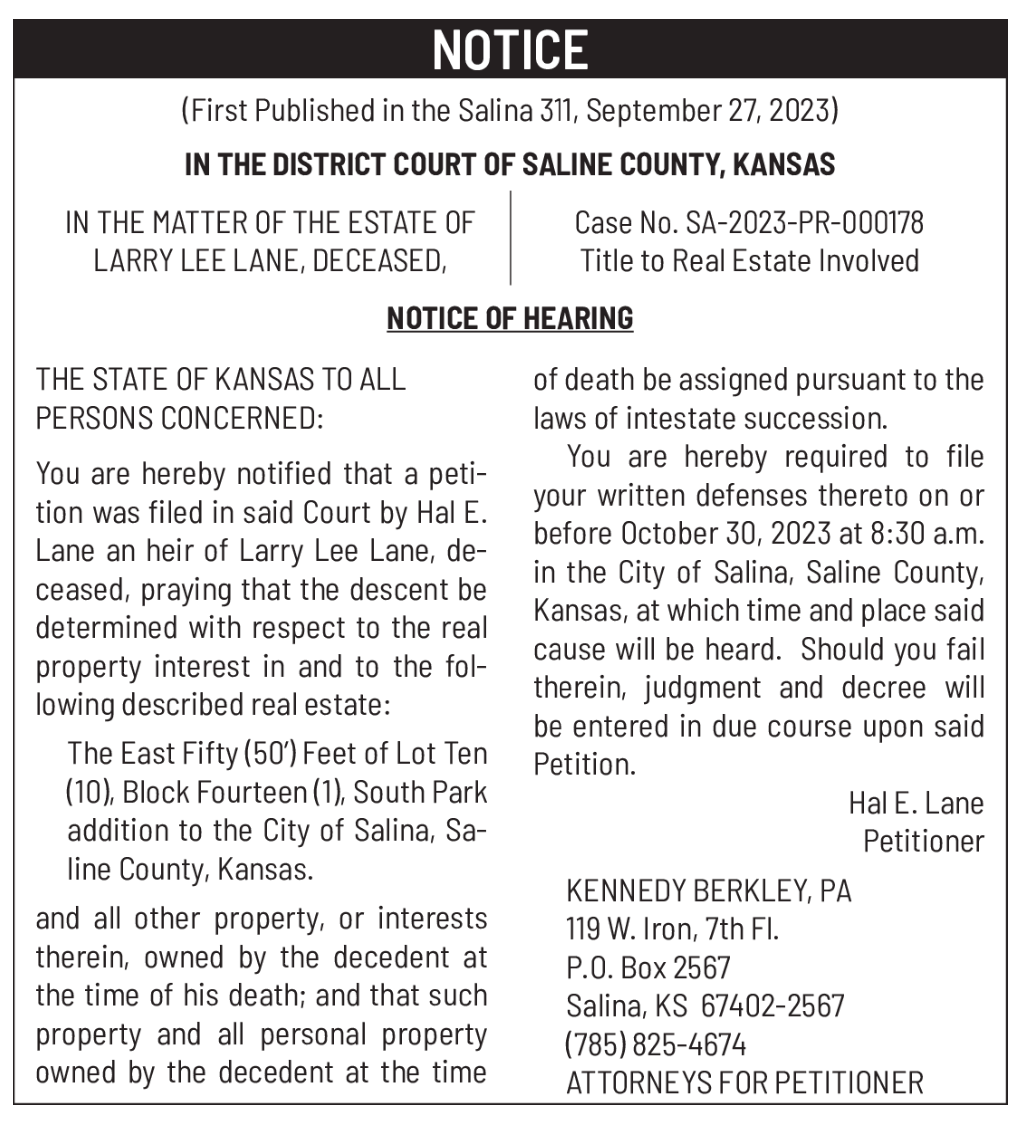 NOTICE

(First Published in the Salina 311, September 27, 2023)

IN THE DISTRICT COURT OF SALINE COUNTY, KANSAS

IN THE MATTER OF THE ESTATE OF LARRY LEE LANE, DECEASED,

Case No. SA-2023-PR-000178
Title to Real Estate Involved

NOTICE OF HEARING

THE STATE OF KANSAS TO ALL PERSONS CONCERNED:

You are hereby notified that a petition was filed in said Court by Hal E. Lane an heir of Larry Lee Lane, deceased, praying that the descent be determined with respect to the real property interest in and to the following described real estate:

The East Fifty (50') Feet of Lot Ten (10), Block Fourteen (1), South Park addition to the City of Salina, Saline County, Kansas.

and all other property, or interests therein, owned by the decedent at the time of his death; and that such property and all personal property owned by the decedent at the time of death be assigned pursuant to the laws of intestate succession.

You are hereby required to file your written defenses thereto on or before October 30, 2023 at 8:30 a.m. in the City of Salina, Saline County, Kansas, at which time and place said cause will be heard. Should you fail therein, judgment and decree will be entered in due course upon said Petition.

Hal E. Lane
Petitioner

KENNEDY BERKLEY, PA
119 W. Iron, 7th Fl.
P.O. Box 2567
Salina, KS 67402-2567
(785) 825-4674
ATTORNEYS FOR PETITIONER